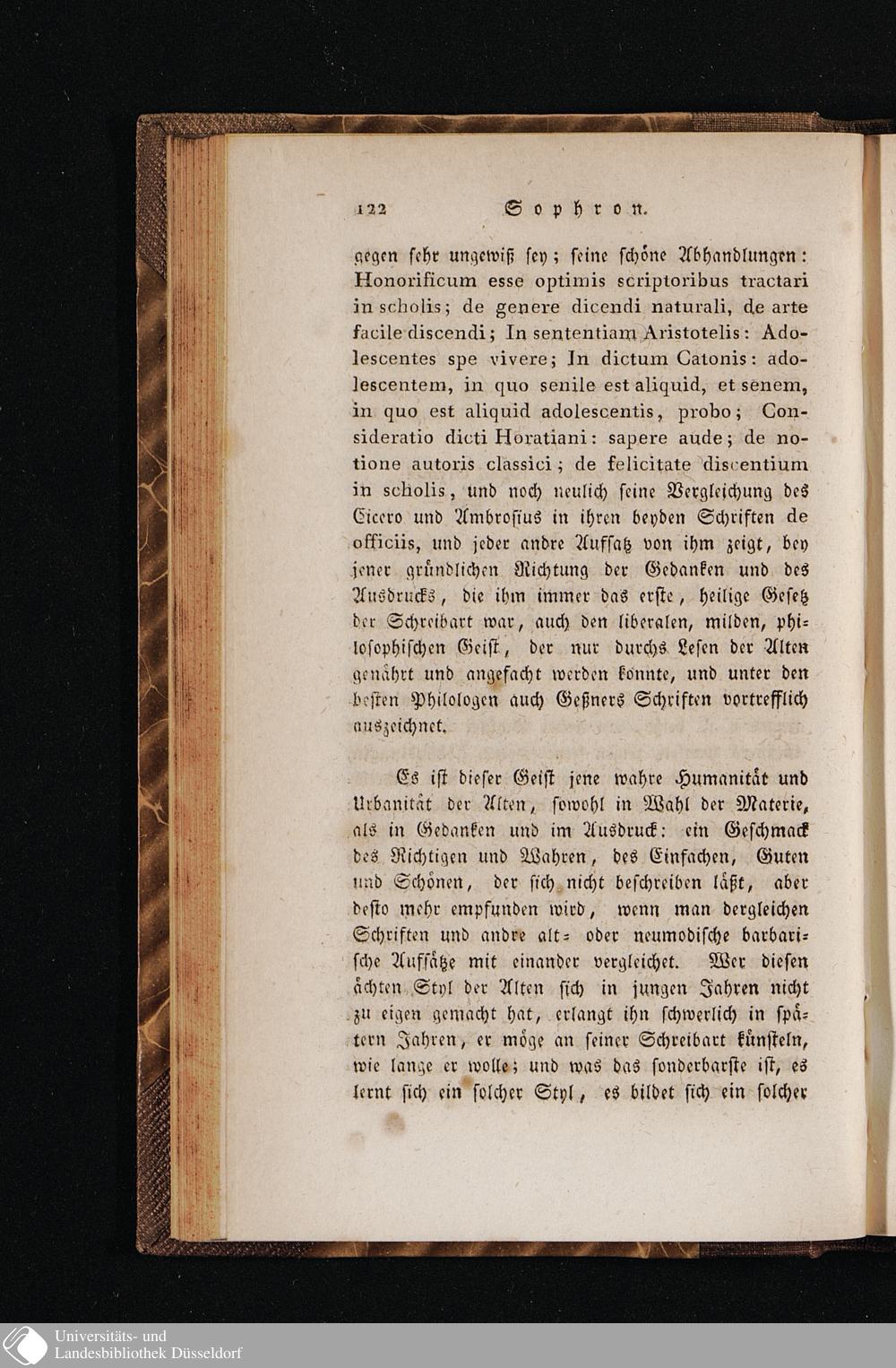 122 Sophron.

gegen sehr ungewiß sey; seine schöne Abhandlungen: Honorificum esse optimis scriptoribus tractari in scholis; de genere dicendi naturali, de arte facile discendi; In sententiam Aristotelis: Adolescentes spe vivere; In dictum Catonis: adolescentem, in quo senile est aliquid, et senem, in quo est aliquid adolescentis, probo; Consideratio dicti Horatiani: sapere aude; de notione autoris classici; de felicitate discentium in scholis, und noch neulich seine Vergleichung des Cicero und Ambrosius in ihren beyden Schriften de officiis, und jeder andre Aufsatz von ihm zeigt, bey jener gründlichen Richtung der Gedanken und des Ausdrucks, die ihm immer das erste, heilige Gesetz der Schreibart war, auch den liberalen, milden, philosophischen Geist, der nur durchs Lesen der Alten genährt und angefacht werden konnte, und unter den besten Philologen auch Geßners Schriften vortrefflich auszeichnet.

Es ist dieser Geist jene wahre Humanität und Urbanität der Alten, sowohl in Wahl der Materie, als in Gedanken und im Ausdruck: ein Geschmack des Richtigen und Wahren, des Einfachen, Guten und Schönen, der sich nicht beschreiben läßt, aber desto mehr empfunden wird, wenn man dergleichen Schriften und andre alt- oder neumodische barbarische Aufsätze mit einander vergleichet. Wer diesen ächten Styl der Alten sich in jungen Jahren nicht zu eigen gemacht hat, erlangt ihn schwerlich in spätern Jahren, er möge an seiner Schreibart künsteln, wie lange er wolle; und was das sonderbarste ist, es lernt sich ein solcher Styl, es bildet sich ein solcher

Universitäts- und
Landesbibliothek Düsseldorf